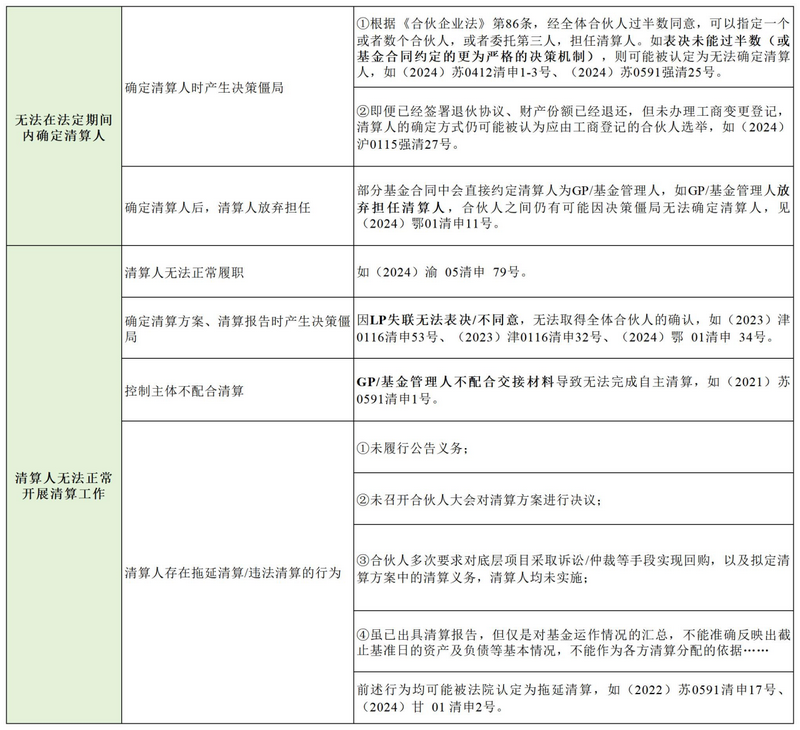 | | | |
|---|---|---|
| 无法在法定期间内确定清算人 | 确定清算人时产生决策僵局 | ①根据《合伙企业法》第86条，经全体合伙人过半数同意，可以指定一个或者数个合伙人，或者委托第三人，担任清算人。如表决未能过半数（或基金合同约定的更为严格的决策机制），则可能被认定为无法确定清算人，如（2024）苏0412清申1-3号、（2024）苏0591强清25号。 |
| | | ②即便已经签署退伙协议、财产份额已经退还，但未办理工商变更登记，清算人的确定方式仍可能被认为应由工商登记的合伙人选举，如（2024）沪0115强清27号。 |
| | 确定清算人后，清算人放弃担任 | 部分基金合同中会直接约定清算人为GP/基金管理人，如GP/基金管理人放弃担任清算人，合伙人之间仍有可能因决策僵局无法确定清算人，见（2024）鄂01清申11号。 |
| 清算人无法正常开展清算工作 | 清算人无法正常履职 | 如（2024）渝 05清申 79号。 |
| | 确定清算方案、清算报告时产生决策僵局 | 因LP失联无法表决/不同意，无法取得全体合伙人的确认，如（2023）津0116清申53号、（2023）津0116清申32号、（2024）鄂 01清申 34号。 |
| | 控制主体不配合清算 | GP/基金管理人不配合交接材料导致无法完成自主清算，如（2021）苏0591清申1号。 |
| | 清算人存在拖延清算/违法清算的行为 | ①未履行公告义务； |
| | | ②未召开合伙人大会对清算方案进行决议； |
| | | ③合伙人多次要求对底层项目采取诉讼/仲裁等手段实现回购，以及拟定清算方案中的清算义务，清算人均未实施； |
| | | ④虽已出具清算报告，但仅是对基金运作情况的汇总，不能准确反映出截止基准日的资产及负债等基本情况，不能作为各方清算分配的依据…… |
| | | 前述行为均可能被法院认定为拖延清算，如（2022）苏0591清申17号、（2024）甘 01清申2号。 |